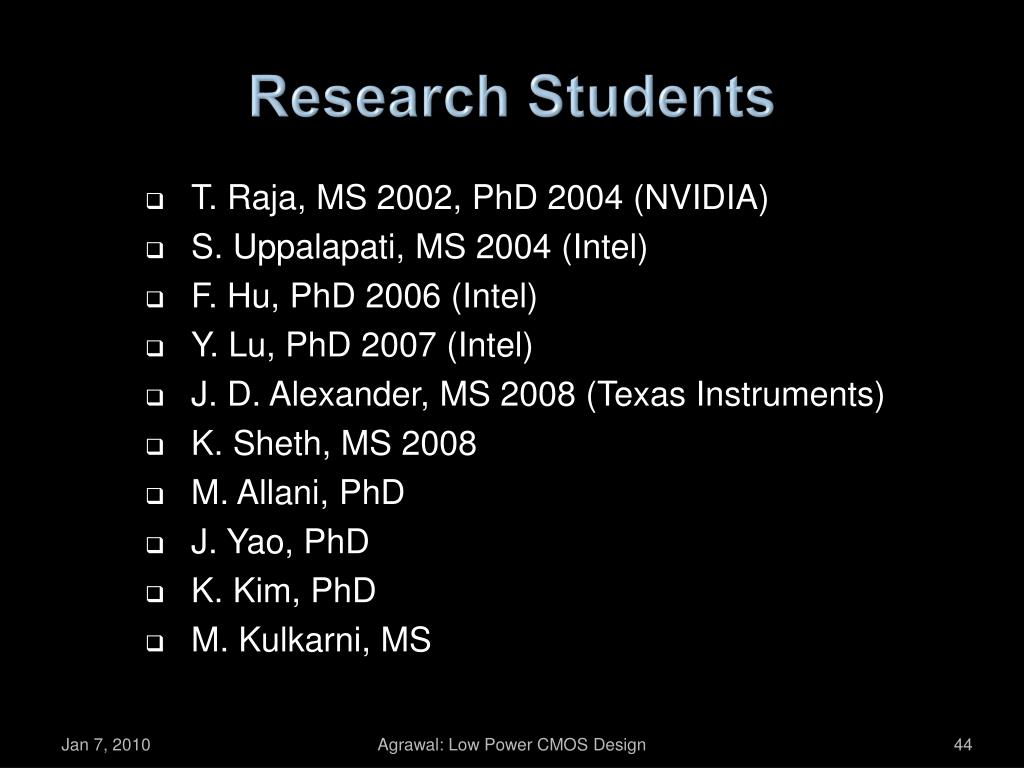 Research Students

- T. Raja, MS 2002, PhD 2004 (NVIDIA)
- S. Uppalapati, MS 2004 (Intel)
- F. Hu, PhD 2006 (Intel)
- Y. Lu, PhD 2007 (Intel)
- J. D. Alexander, MS 2008 (Texas Instruments)
- K. Sheth, MS 2008
- M. Allani, PhD
- J. Yao, PhD
- K. Kim, PhD
- M. Kulkarni, MS

Jan 7, 2010

Agrawal: Low Power CMOS Design

44